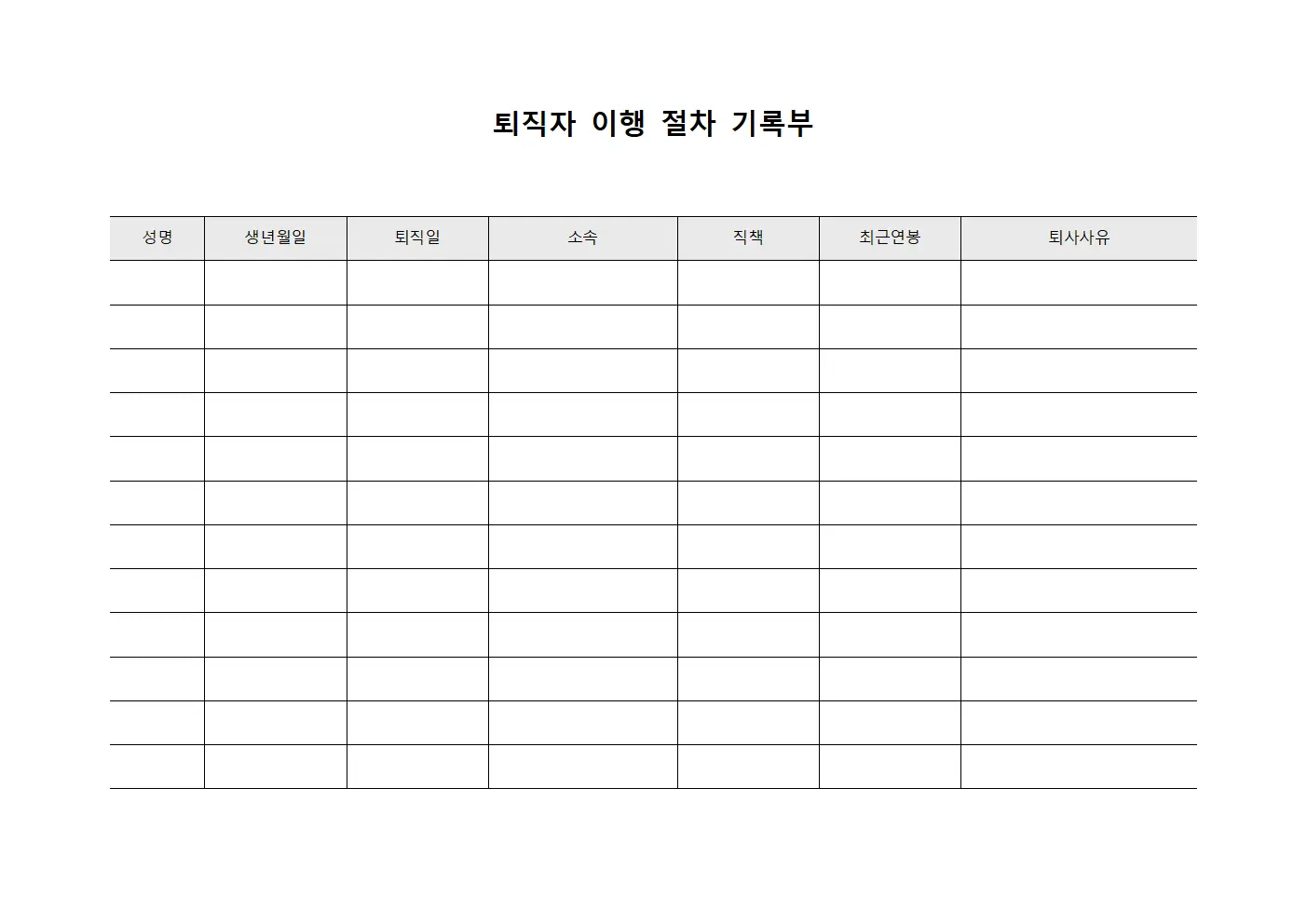 퇴직자 이행 절차 기록부

| 성명 | 생년월일 | 퇴직일 | 소속 | 직책 | 최근연봉 | 퇴사사유 |
|---|---|---|---|---|---|---|
| | | | | | | |
| | | | | | | |
| | | | | | | |
| | | | | | | |
| | | | | | | |
| | | | | | | |
| | | | | | | |
| | | | | | | |
| | | | | | | |
| | | | | | | |
| | | | | | | |
| | | | | | | |